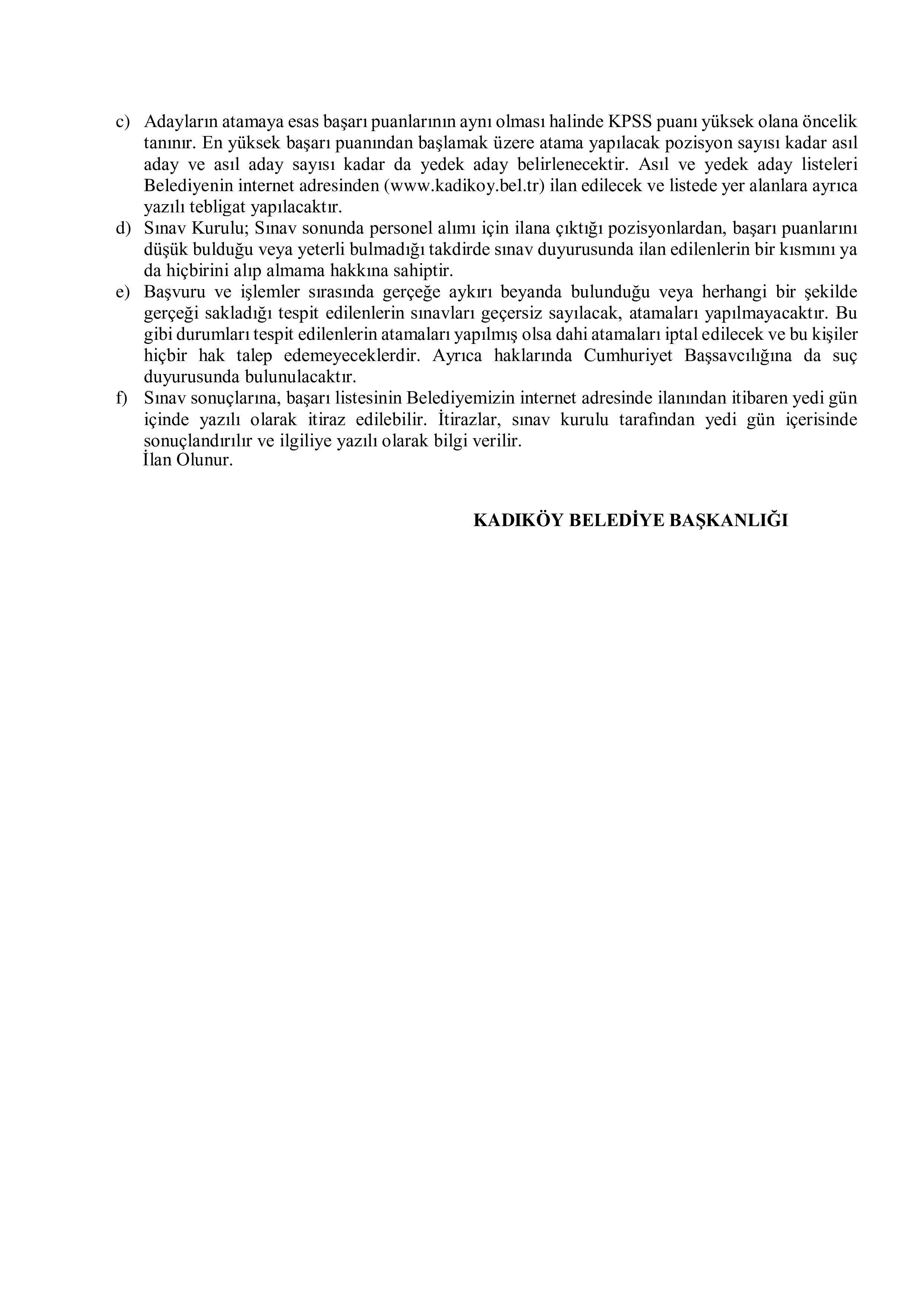 c) Adayların atamaya esas başarı puanlarının aynı olması halinde KPSS puanı yüksek olana öncelik tanınır. En yüksek başarı puanından başlamak üzere atama yapılacak pozisyon sayısı kadar asıl aday ve asıl aday sayısı kadar da yedek aday belirlenecektir. Asıl ve yedek aday listeleri Belediyenin internet adresinden (www.kadikoy.bel.tr) ilan edilecek ve listede yer alanlara ayrıca yazılı tebligat yapılacaktır.

d) Sınav Kurulu; Sınav sonunda personel alımı için ilana çıktığı pozisyonlardan, başarı puanlarını düşük bulduğu veya yeterli bulmadığı takdirde sınav duyurusunda ilan edilenlerin bir kısmını ya da hiçbirini alıp almama hakkına sahiptir.

e) Başvuru ve işlemler sırasında gerçeğe aykırı beyanda bulunduğu veya herhangi bir şekilde gerçeği sakladığı tespit edilenlerin sınavları geçersiz sayılacak, atamaları yapılmayacaktır. Bu gibi durumları tespit edilenlerin atamaları yapılmış olsa dahi atamaları iptal edilecek ve bu kişiler hiçbir hak talep edemeyeceklerdir. Ayrıca haklarında Cumhuriyet Başsavcılığına da suç duyurusunda bulunulacaktır.

f) Sınav sonuçlarına, başarı listesinin Belediyemizin internet adresinde ilanından itibaren yedi gün içinde yazılı olarak itiraz edilebilir. İtirazlar, sınav kurulu tarafından yedi gün içerisinde sonuçlandırılır ve ilgiliye yazılı olarak bilgi verilir.
İlan Olunur.

KADIKÖY BELEDİYE BAŞKANLIĞI